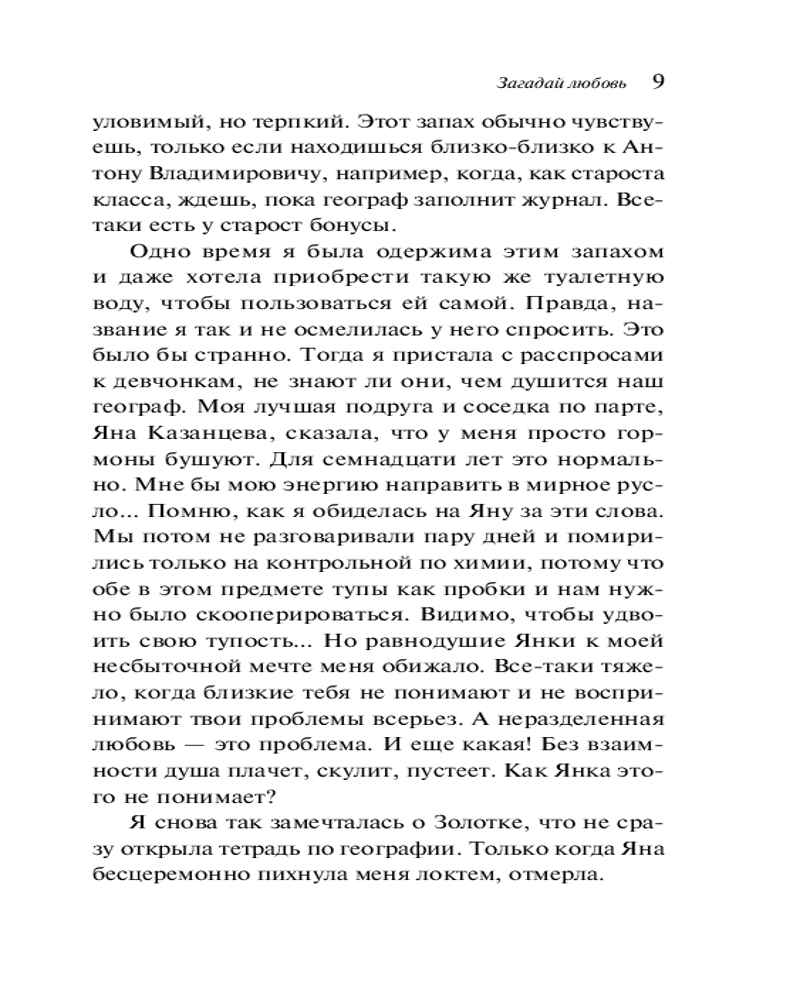 Загадай любовь 9

уловимый, но терпкий. Этот запах обычно чувствуешь, только если находишься близко-близко к Антону Владимировичу, например, когда, как староста класса, ждешь, пока географ заполнит журнал. Все-таки есть у старост бонусы.

Одно время я была одержима этим запахом и даже хотела приобрести такую же туалетную воду, чтобы пользоваться ей самой. Правда, название я так и не осмелилась у него спросить. Это было бы странно. Тогда я пристала с расспросами к девчонкам, не знают ли они, чем душится наш географ. Моя лучшая подруга и соседка по парте, Яна Казанцева, сказала, что у меня просто гормоны бушуют. Для семнадцати лет это нормально. Мне бы мою энергию направить в мирное русло... Помню, как я обиделась на Яну за эти слова. Мы потом не разговаривали пару дней и помирились только на контрольной по химии, потому что обе в этом предмете тупы как пробки и нам нужно было скооперироваться. Видимо, чтобы удвоить свою тупость... Но равнодушие Янки к моей несбыточной мечте меня обижало. Все-таки тяжело, когда близкие тебя не понимают и не воспринимают твои проблемы всерьез. А неразделенная любовь — это проблема. И еще какая! Без взаимности душа плачет, скулит, пустеет. Как Янка этого не понимает?

Я снова так замечталась о Золотке, что не сразу открыла тетрадь по географии. Только когда Яна бесцеремонно пихнула меня локтем, отмерла.